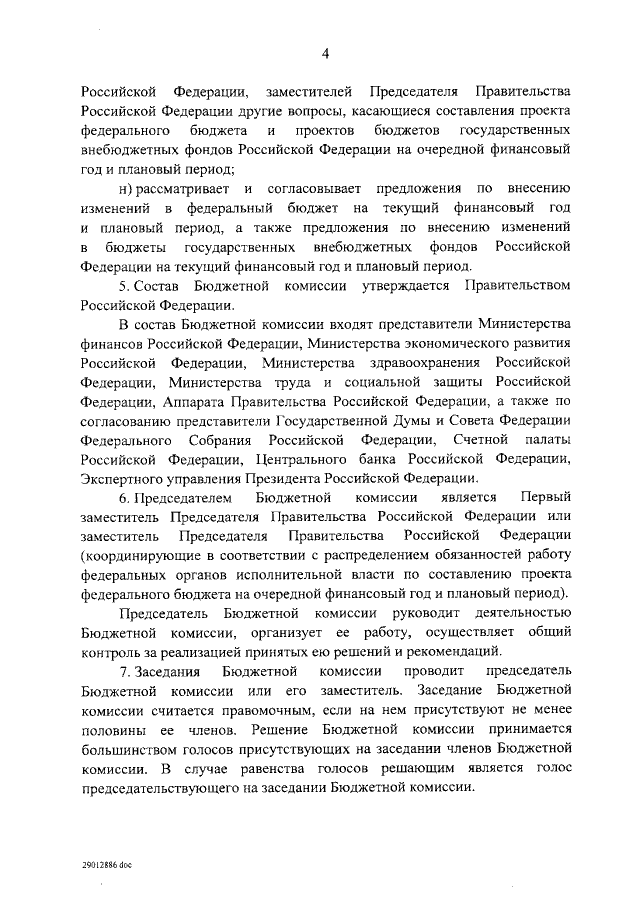 4

Российской Федерации, заместителей Председателя Правительства Российской Федерации другие вопросы, касающиеся составления проекта федерального бюджета и проектов бюджетов государственных внебюджетных фондов Российской Федерации на очередной финансовый год и плановый период;

н) рассматривает и согласовывает предложения по внесению изменений в федеральный бюджет на текущий финансовый год и плановый период, а также предложения по внесению изменений в бюджеты государственных внебюджетных фондов Российской Федерации на текущий финансовый год и плановый период.

5. Состав Бюджетной комиссии утверждается Правительством Российской Федерации.

В состав Бюджетной комиссии входят представители Министерства финансов Российской Федерации, Министерства экономического развития Российской Федерации, Министерства здравоохранения Российской Федерации, Министерства труда и социальной защиты Российской Федерации, Аппарата Правительства Российской Федерации, а также по согласованию представители Государственной Думы и Совета Федерации Федерального Собрания Российской Федерации, Счетной палаты Российской Федерации, Центрального банка Российской Федерации, Экспертного управления Президента Российской Федерации.

6. Председателем Бюджетной комиссии является Первый заместитель Председателя Правительства Российской Федерации или заместитель Председателя Правительства Российской Федерации (координирующие в соответствии с распределением обязанностей работу федеральных органов исполнительной власти по составлению проекта федерального бюджета на очередной финансовый год и плановый период).

Председатель Бюджетной комиссии руководит деятельностью Бюджетной комиссии, организует ее работу, осуществляет общий контроль за реализацией принятых ею решений и рекомендаций.

7. Заседания Бюджетной комиссии проводит председатель Бюджетной комиссии или его заместитель. Заседание Бюджетной комиссии считается правомочным, если на нем присутствуют не менее половины ее членов. Решение Бюджетной комиссии принимается большинством голосов присутствующих на заседании членов Бюджетной комиссии. В случае равенства голосов решающим является голос председательствующего на заседании Бюджетной комиссии.

29012886.doc